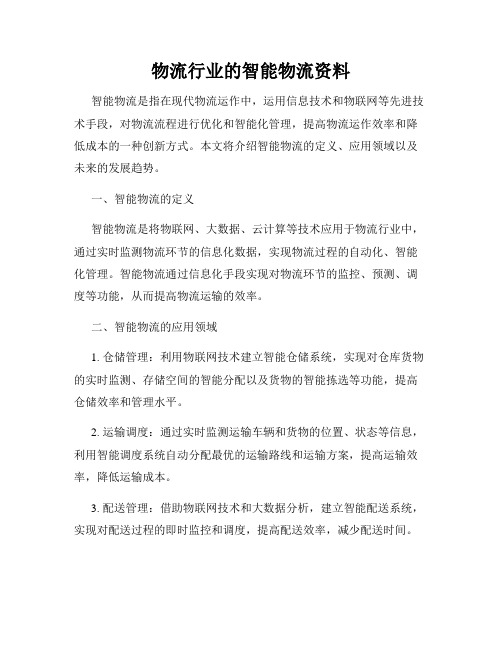 物流行业的智能物流资料

智能物流是指在现代物流运作中，运用信息技术和物联网等先进技术手段，对物流流程进行优化和智能化管理，提高物流运作效率和降低成本的一种创新方式。本文将介绍智能物流的定义、应用领域以及未来的发展趋势。

一、智能物流的定义

智能物流是将物联网、大数据、云计算等技术应用于物流行业中，通过实时监测物流环节的信息化数据，实现物流过程的自动化、智能化管理。智能物流通过信息化手段实现对物流环节的监控、预测、调度等功能，从而提高物流运输的效率。

二、智能物流的应用领域

1. 仓储管理：利用物联网技术建立智能仓储系统，实现对仓库货物的实时监测、存储空间的智能分配以及货物的智能拣选等功能，提高仓储效率和管理水平。

2. 运输调度：通过实时监测运输车辆和货物的位置、状态等信息，利用智能调度系统自动分配最优的运输路线和运输方案，提高运输效率，降低运输成本。

3. 配送管理：借助物联网技术和大数据分析，建立智能配送系统，实现对配送过程的即时监控和调度，提高配送效率，减少配送时间。